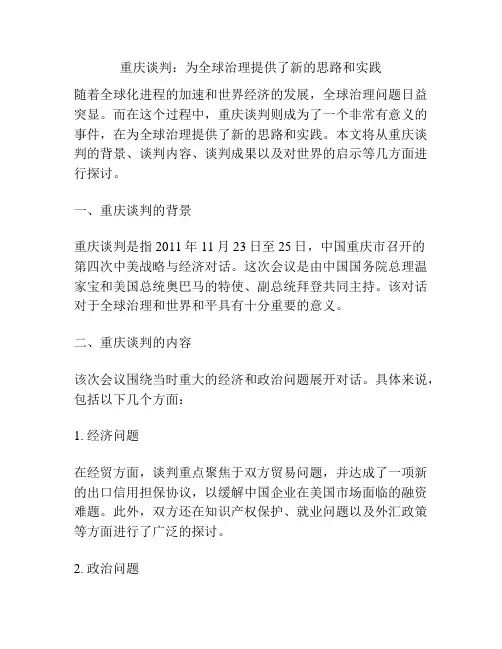 重庆谈判：为全球治理提供了新的思路和实践

随着全球化进程的加速和世界经济的发展，全球治理问题日益突显。而在这个过程中，重庆谈判则成为了一个非常有意义的事件，在为全球治理提供了新的思路和实践。本文将从重庆谈判的背景、谈判内容、谈判成果以及对世界的启示等几方面进行探讨。

一、重庆谈判的背景

重庆谈判是指 2011 年 11 月 23 日至 25 日，中国重庆市召开的第四次中美战略与经济对话。这次会议是由中国国务院总理温家宝和美国总统奥巴马的特使、副总统拜登共同主持。该对话对于全球治理和世界和平具有十分重要的意义。

二、重庆谈判的内容

该次会议围绕当时重大的经济和政治问题展开对话。具体来说，包括以下几个方面：

1. 经济问题

在经贸方面，谈判重点聚焦于双方贸易问题，并达成了一项新的出口信用担保协议，以缓解中国企业在美国市场面临的融资难题。此外，双方还在知识产权保护、就业问题以及外汇政策等方面进行了广泛的探讨。

2. 政治问题